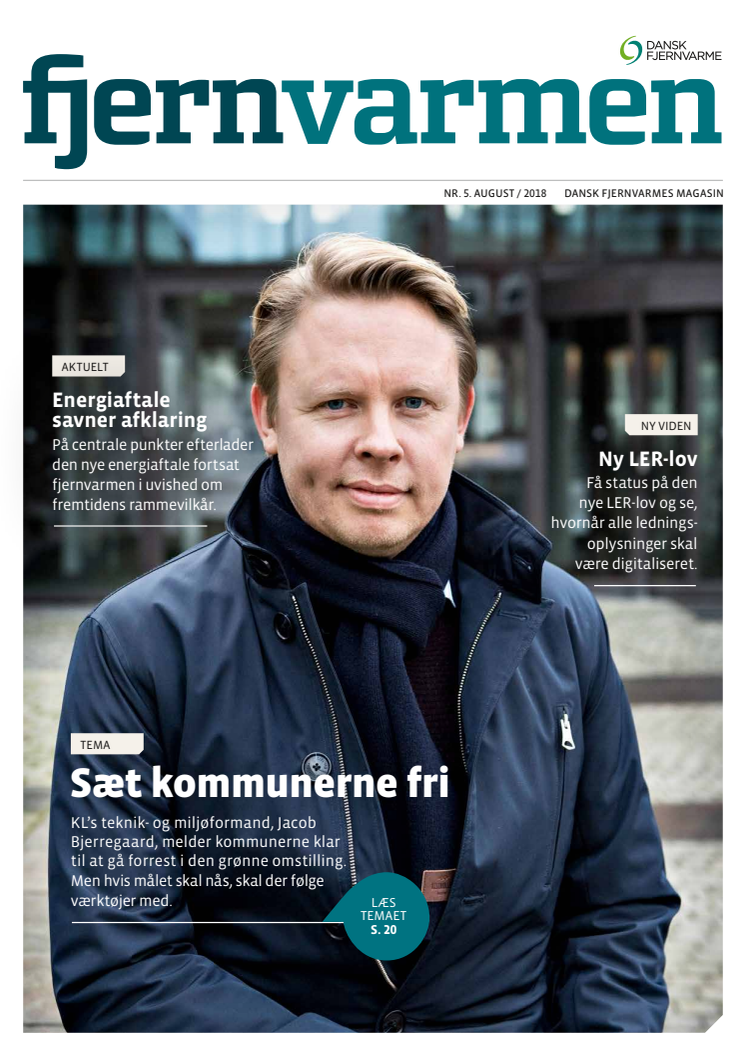 DANSK FJERNVARME

fjernvarmen

NR. 5. AUGUST / 2018 DANSK FJERNVARMES MAGASIN

AKTUELT

Energiaftale savner afklaring

På centrale punkter efterlader den nye energiaftale fortsat fjernvarmen i uvished om fremtidens rammevilkår.

NY VIDEN

Ny LER-lov

Få status på den nye LER-lov og se, hvornår alle ledningsoplysninger skal være digitaliseret.

TEMA

Sæt kommunerne fri

KL's teknik- og miljøformand, Jacob Bjerregaard, melder kommunerne klar til at gå forrest i den grønne omstilling. Men hvis målet skal nås, skal der følge værktøjer med.

LÆS TEMAET S. 20